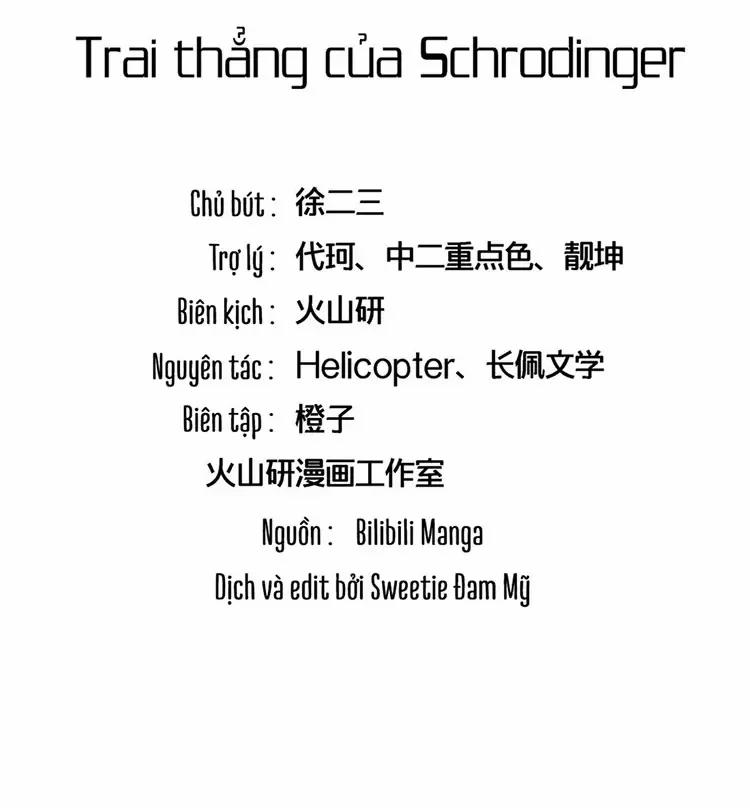 Trai thẳng của Schrodinger

Chủ bút : 徐二三
Trợ lý : 代珂、中二重点色、靓坤
Biên kịch : 火山研
Nguyên tác : Helicopter、长佩文学
Biên tập : 橙子
火山研漫画工作室

Nguồn : Bilibili Manga
Dịch và edit bởi Sweetie Đam Mỹ